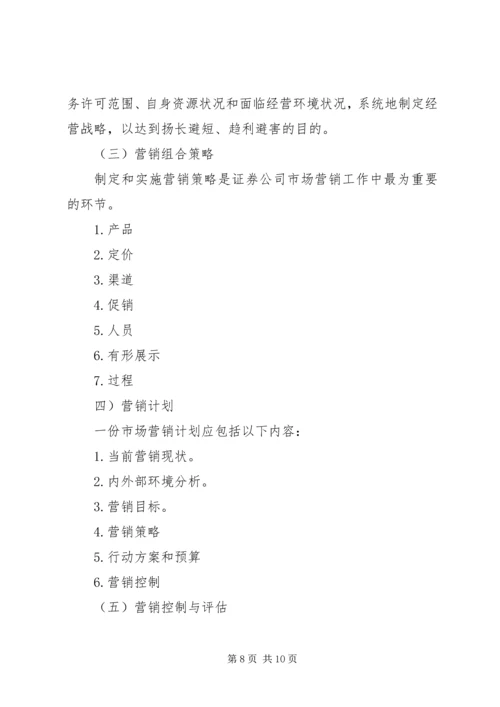 务许可范围、自身资源状况和面临经营环境状况，系统地制定经营战略，以达到扬长避短、趋利避害的目的。

（三）营销组合策略

制定和实施营销策略是证券公司市场营销工作中最为重要的环节。

1. 产品

2. 定价

3. 渠道

4. 促销

5. 人员

6. 有形展示

7. 过程

四）营销计划

一份市场营销计划应包括以下内容：

1. 当前营销现状。

2. 内外部环境分析。

3. 营销目标。

4. 营销策略

5. 行动方案和预算

6. 营销控制

（五）营销控制与评估

第 8 页 共 10 页